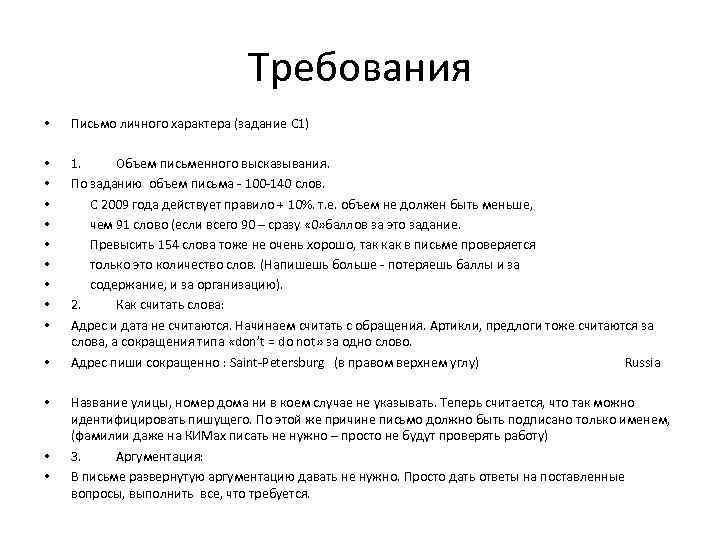 Требования

• Письмо личного характера (задание С1)

• 1. Объем письменного высказывания.
• По заданию объем письма - 100-140 слов.
• С 2009 года действует правило + 10%. т.е. объем не должен быть меньше,
• чем 91 слово (если всего 90 – сразу «0»баллов за это задание.
• Превысить 154 слова тоже не очень хорошо, так как в письме проверяется
• только это количество слов. (Напишешь больше - потеряешь баллы и за
• содержание, и за организацию).
• 2. Как считать слова:
• Адрес и дата не считаются. Начинаем считать с обращения. Артикли, предлоги тоже считаются за слова, а сокращения типа «don't = do not» за одно слово.
• Адрес пиши сокращенно : Saint-Petersburg (в правом верхнем углу) Russia

• Название улицы, номер дома ни в коем случае не указывать. Теперь считается, что так можно идентифицировать пишущего. По этой же причине письмо должно быть подписано только именем, (фамилии даже на КИМах писать не нужно – просто не будут проверять работу)
• 3. Аргументация:
• В письме развернутую аргументацию давать не нужно. Просто дать ответы на поставленные вопросы, выполнить все, что требуется.